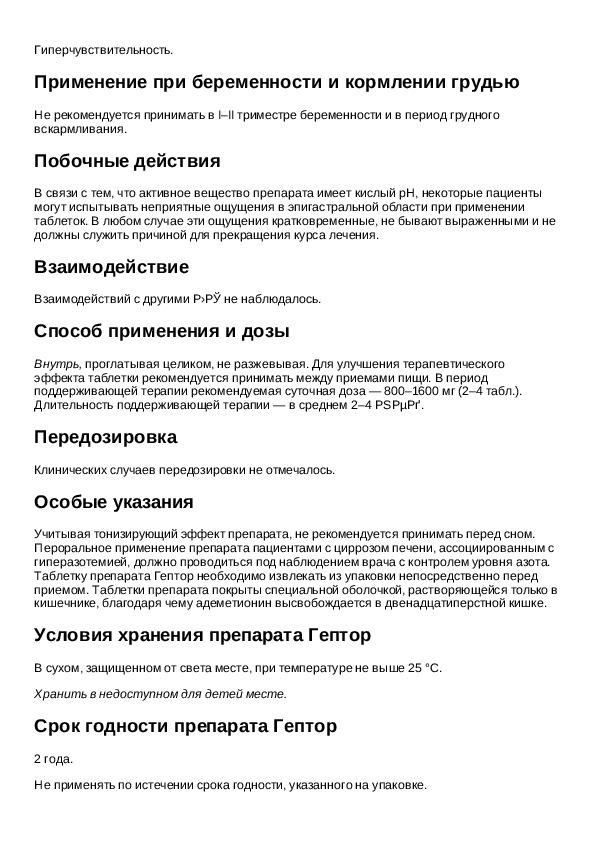 Гиперчувствительность.

Применение при беременности и кормлении грудью

Не рекомендуется принимать в I–II триместре беременности и в период грудного вскармливания.

Побочные действия

В связи с тем, что активное вещество препарата имеет кислый pH, некоторые пациенты могут испытывать неприятные ощущения в эпигастральной области при применении таблеток. В любом случае эти ощущения кратковременные, не бывают выраженными и не должны служить причиной для прекращения курса лечения.

Взаимодействие

Взаимодействий с другими Р›РЎ не наблюдалось.

Способ применения и дозы

Внутрь, проглатывая целиком, не разжевывая. Для улучшения терапевтического эффекта таблетки рекомендуется принимать между приемами пищи. В период поддерживающей терапии рекомендуемая суточная доза — 800–1600 мг (2–4 табл.). Длительность поддерживающей терапии — в среднем 2–4 РЅРµРґ.

Передозировка

Клинических случаев передозировки не отмечалось.

Особые указания

Учитывая тонизирующий эффект препарата, не рекомендуется принимать перед сном. Пероральное применение препарата пациентами с циррозом печени, ассоциированным с гиперазотемией, должно проводиться под наблюдением врача с контролем уровня азота. Таблетку препарата Гептор необходимо извлекать из упаковки непосредственно перед приемом. Таблетки препарата покрыты специальной оболочкой, растворяющейся только в кишечнике, благодаря чему адеметионин высвобождается в двенадцатиперстной кишке.

Условия хранения препарата Гептор

В сухом, защищенном от света месте, при температуре не выше 25 °C.

Хранить в недоступном для детей месте.

Срок годности препарата Гептор

2 года.

Не применять по истечении срока годности, указанного на упаковке.